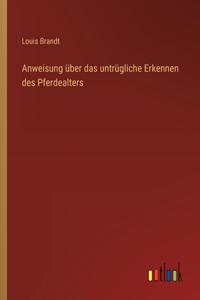 Louis Brandt

Anweisung über das untrügliche Erkennen des Pferdealters

outlook